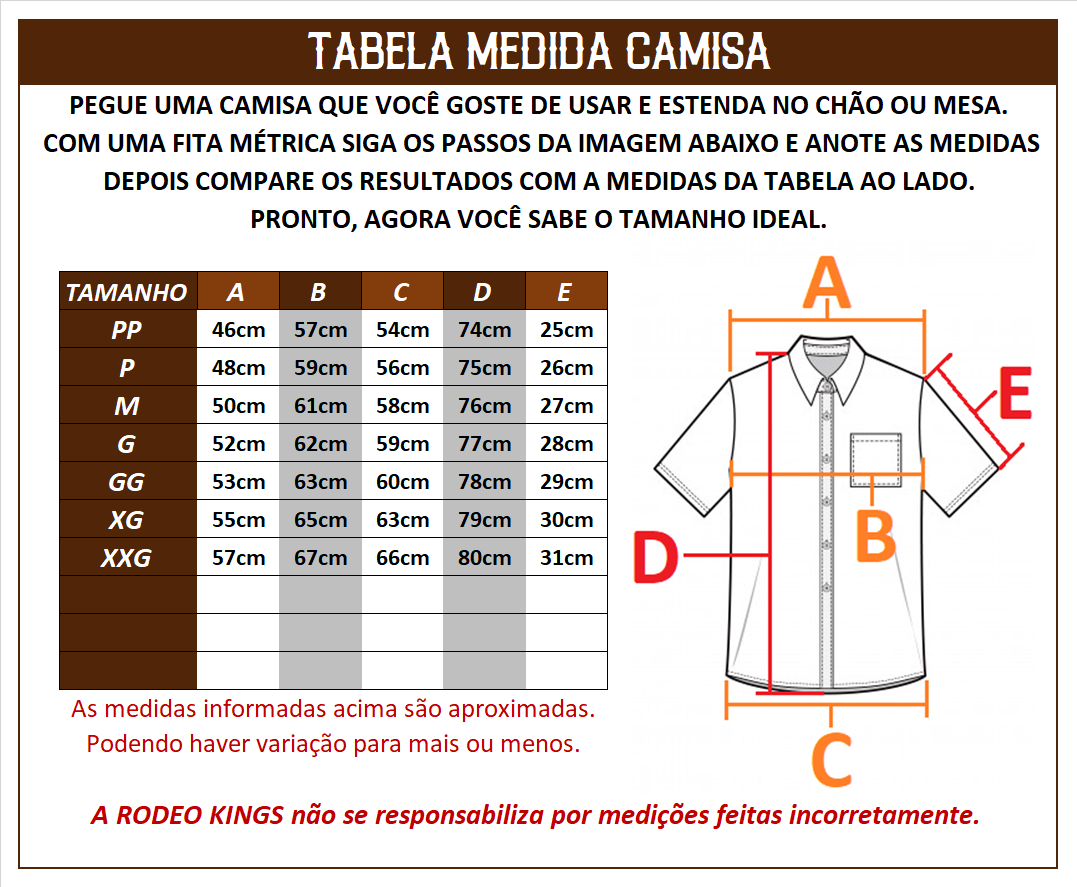 TABELA MEDIDA CAMISA

PEGUE UMA CAMISA QUE VOCÊ GOSTE DE USAR E ESTENDA NO CHÃO OU MESA. COM UMA FITA MÉTRICA SIGA OS PASSOS DA IMAGEM ABAIXO E ANOTE AS MEDIDAS DEPOIS COMPARE OS RESULTADOS COM A MEDIDAS DA TABELA AO LADO. PRONTO, AGORA VOCÊ SABE O TAMANHO IDEAL.

| TAMANHO | A | B | C | D | E |
|---|---|---|---|---|---|
| PP | 46cm | 57cm | 54cm | 74cm | 25cm |
| P | 48cm | 59cm | 56cm | 75cm | 26cm |
| M | 50cm | 61cm | 58cm | 76cm | 27cm |
| G | 52cm | 62cm | 59cm | 77cm | 28cm |
| GG | 53cm | 63cm | 60cm | 78cm | 29cm |
| XG | 55cm | 65cm | 63cm | 79cm | 30cm |
| XXG | 57cm | 67cm | 66cm | 80cm | 31cm |
| | | | | | |
| | | | | | |
| | | | | | |

As medidas informadas acima são aproximadas. Podendo haver variação para mais ou menos.

A
E
B
D
C

A RODEO KINGS não se responsabiliza por medições feitas incorretamente.